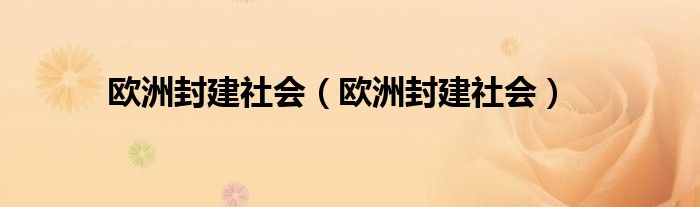 欧洲封建社会（欧洲封建社会）